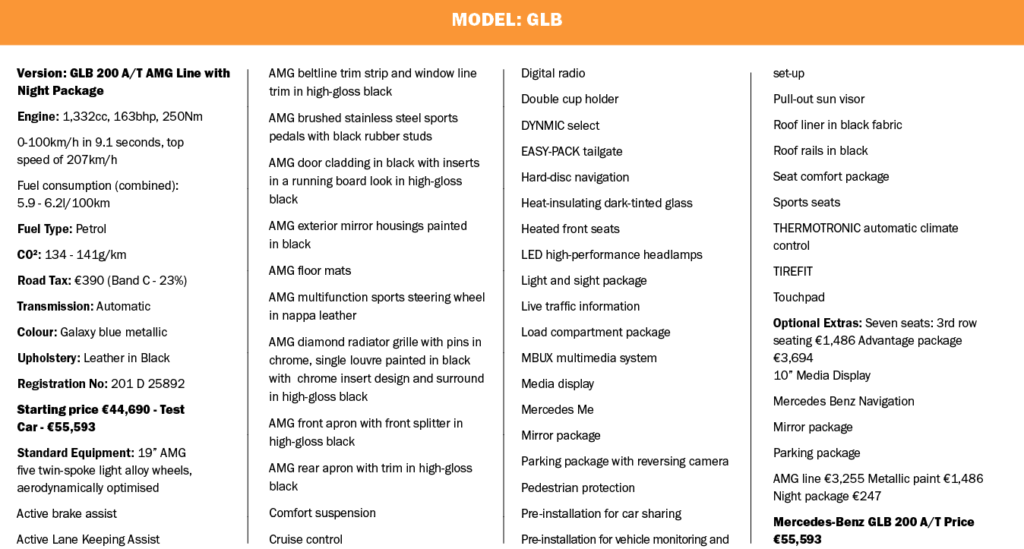 MODEL: GLB

Version: GLB 200 A/T AMG Line with Night Package

Engine: 1,332cc, 163bhp, 250Nm

0-100km/h in 9.1 seconds, top speed of 207km/h

Fuel consumption (combined): 5.9 - 6.2l/100km

Fuel Type: Petrol

CO²: 134 - 141g/km

Road Tax: €390 (Band C - 23%)

Transmission: Automatic

Colour: Galaxy blue metallic

Upholstery: Leather in Black

Registration No: 201 D 25892

Starting price €44,690 - Test Car - €55,593

Standard Equipment: 19" AMG five twin-spoke light alloy wheels, aerodynamically optimised

Active brake assist

Active Lane Keeping Assist

AMG beltline trim strip and window line trim in high-gloss black

AMG brushed stainless steel sports pedals with black rubber studs

AMG door cladding in black with inserts in a running board look in high-gloss black

AMG exterior mirror housings painted in black

AMG floor mats

AMG multifunction sports steering wheel in nappa leather

AMG diamond radiator grille with pins in chrome, single louvre painted in black with chrome insert design and surround in high-gloss black

AMG front apron with front splitter in high-gloss black

AMG rear apron with trim in high-gloss black

Comfort suspension

Cruise control

Digital radio

Double cup holder

DYNMIC select

EASY-PACK tailgate

Hard-disc navigation

Heat-insulating dark-tinted glass

Heated front seats

LED high-performance headlamps

Light and sight package

Live traffic information

Load compartment package

MBUX multimedia system

Media display

Mercedes Me

Mirror package

Parking package with reversing camera

Pedestrian protection

Pre-installation for car sharing

Pre-installation for vehicle monitoring and set-up

Pull-out sun visor

Roof liner in black fabric

Roof rails in black

Seat comfort package

Sports seats

THERMOTRONIC automatic climate control

TIREFIT

Touchpad

Optional Extras: Seven seats: 3rd row seating €1,486 Advantage package €3,694
10" Media Display

Mercedes Benz Navigation

Mirror package

Parking package

AMG line €3,255 Metallic paint €1,486 Night package €247

Mercedes-Benz GLB 200 A/T Price €55,593